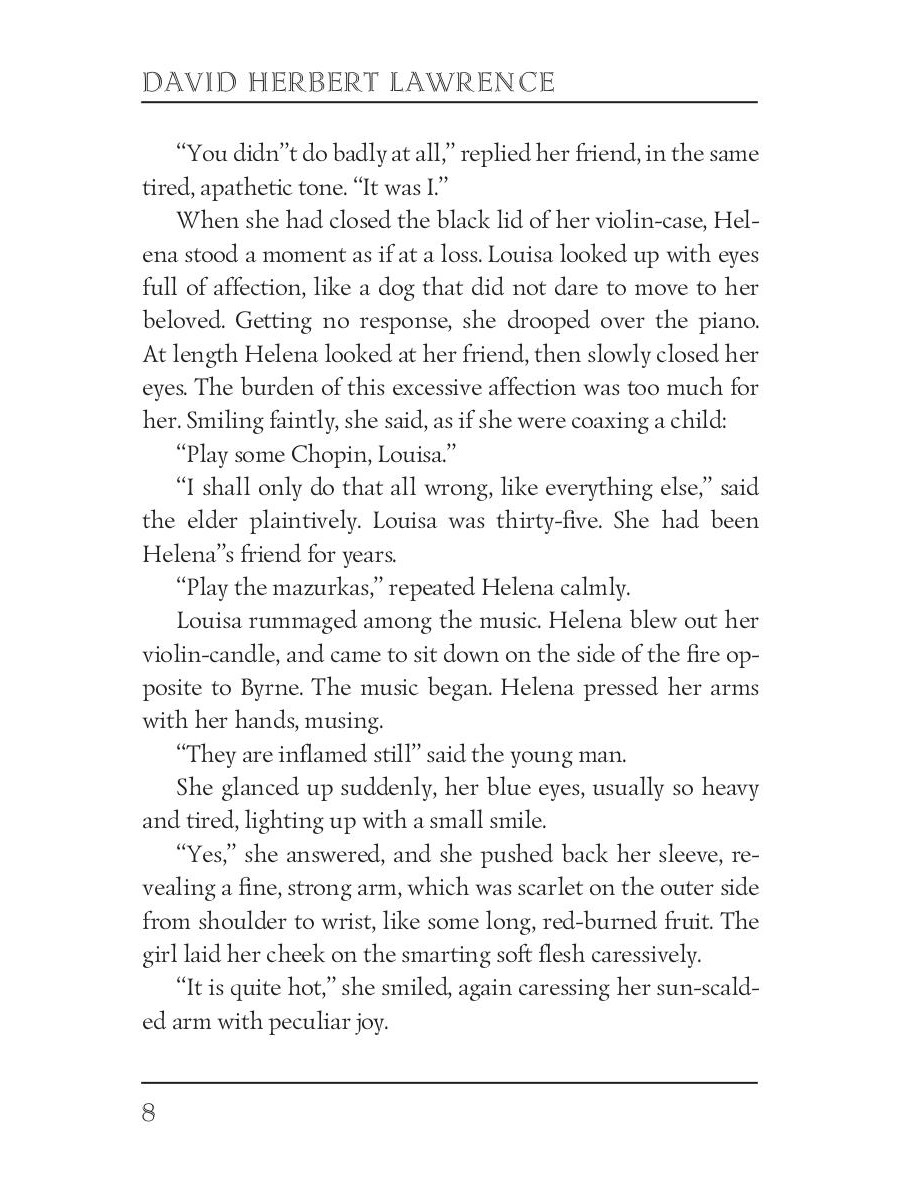 DAVID HERBERT LAWRENCE

“You didn”t do badly at all,” replied her friend, in the same tired, apathetic tone. “It was I.”

When she had closed the black lid of her violin-case, Helena stood a moment as if at a loss. Louisa looked up with eyes full of affection, like a dog that did not dare to move to her beloved. Getting no response, she drooped over the piano. At length Helena looked at her friend, then slowly closed her eyes. The burden of this excessive affection was too much for her. Smiling faintly, she said, as if she were coaxing a child:

“Play some Chopin, Louisa.”

“I shall only do that all wrong, like everything else,” said the elder plaintively. Louisa was thirty-five. She had been Helena”s friend for years.

“Play the mazurkas,” repeated Helena calmly.

Louisa rummaged among the music. Helena blew out her violin-candle, and came to sit down on the side of the fire opposite to Byrne. The music began. Helena pressed her arms with her hands, musing.

“They are inflamed still” said the young man.

She glanced up suddenly, her blue eyes, usually so heavy and tired, lighting up with a small smile.

“Yes,” she answered, and she pushed back her sleeve, revealing a fine, strong arm, which was scarlet on the outer side from shoulder to wrist, like some long, red-burned fruit. The girl laid her cheek on the smarting soft flesh caressively.

“It is quite hot,” she smiled, again caressing her sun-scalded arm with peculiar joy.

8